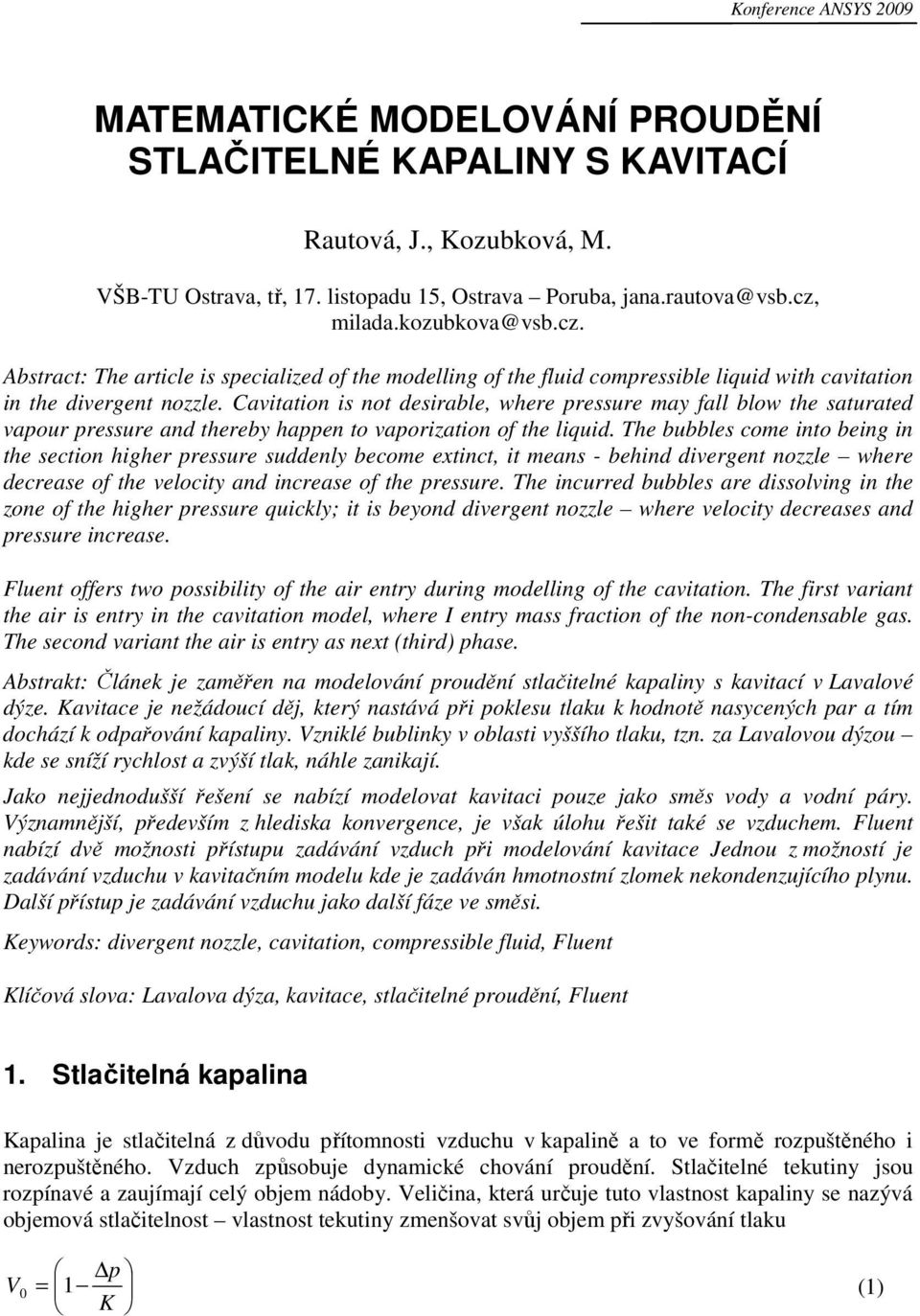 Konference ANSYS 2009

MATEMATICKÉ MODELOVÁNÍ PROUDĚNÍ STLAČITELNÉ KAPALINY S KAVITACÍ

Rautová, J., Kozubková, M.

VŠB-TU Ostrava, tř, 17. listopadu 15, Ostrava – Poruba, jana.rautova@vsb.cz, milada.kozubkova@vsb.cz.

Abstract: The article is specialized of the modelling of the fluid compressible liquid with cavitation in the divergent nozzle. Cavitation is not desirable, where pressure may fall blow the saturated vapour pressure and thereby happen to vaporization of the liquid. The bubbles come into being in the section higher pressure suddenly become extinct, it means - behind divergent nozzle – where decrease of the velocity and increase of the pressure. The incurred bubbles are dissolving in the zone of the higher pressure quickly; it is beyond divergent nozzle – where velocity decreases and pressure increase.

Fluent offers two possibility of the air entry during modelling of the cavitation. The first variant the air is entry in the cavitation model, where I entry mass fraction of the non-condensable gas. The second variant the air is entry as next (third) phase.

Abstrakt: Článek je zaměřen na modelování proudění stlačitelné kapaliny s kavitací v Lavalové dýze. Kavitace je nežádoucí děj, který nastává při poklesu tlaku k hodnotě nasycených par a tím dochází k odpařování kapaliny. Vzniklé bublinky v oblasti vyššího tlaku, tzn. za Lavalovou dýzou – kde se sníží rychlost a zvýší tlak, náhle zanikají.

Jako nejjednodušší řešení se nabízí modelovat kavitaci pouze jako směs vody a vodní páry. Významnější, především z hlediska konvergence, je však úlohu řešit také se vzduchem. Fluent nabízí dvě možnosti přístupu zadávání vzduch při modelování kavitace Jednou z možností je zadávání vzduchu v kavitačním modelu kde je zadáván hmotnostní zlomek nekondenzujícího plynu. Další přístup je zadávání vzduchu jako další fáze ve směsi.

Keywords: divergent nozzle, cavitation, compressible fluid, Fluent

Klíčová slova: Lavalova dýza, kavitace, stlačitelné proudění, Fluent

1. Stlačitelná kapalina

Kapalina je stlačitelná z důvodu přítomnosti vzduchu v kapalině a to ve formě rozpuštěného i nerozpuštěného. Vzduch způsobuje dynamické chování proudění. Stlačitelné tekutiny jsou rozpínavé a zaujímají celý objem nádoby. Veličina, která určuje tuto vlastnost kapaliny se nazývá objemová stlačitelnost – vlastnost tekutiny zmenšovat svůj objem při zvyšování tlaku

$V_0 = \left(1 - \frac{\Delta p}{K}\right)$ (1)